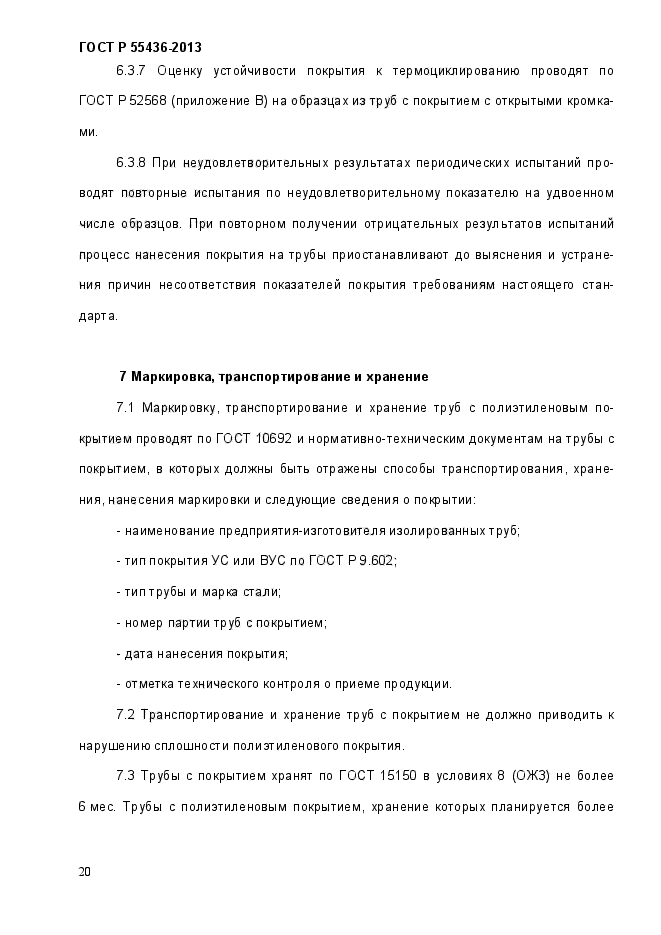 ГОСТ Р 55436-2013

6.3.7 Оценку устойчивости покрытия к термоциклированию проводят по ГОСТ Р 52568 (приложение В) на образцах из труб с покрытием с открытыми кромками.

6.3.8 При неудовлетворительных результатах периодических испытаний проводят повторные испытания по неудовлетворительному показателю на удвоенном числе образцов. При повторном получении отрицательных результатов испытаний процесс нанесения покрытия на трубы приостанавливают до выяснения и устранения причин несоответствия показателей покрытия требованиям настоящего стандарта.

7 Маркировка, транспортирование и хранение

7.1 Маркировку, транспортирование и хранение труб с полиэтиленовым покрытием проводят по ГОСТ 10692 и нормативно-техническим документам на трубы с покрытием, в которых должны быть отражены способы транспортирования, хранения, нанесения маркировки и следующие сведения о покрытии:

- наименование предприятия-изготовителя изолированных труб;

- тип покрытия УС или ВУС по ГОСТ Р 9.602;

- тип трубы и марка стали;

- номер партии труб с покрытием;

- дата нанесения покрытия;

- отметка технического контроля о приеме продукции.

7.2 Транспортирование и хранение труб с покрытием не должно приводить к нарушению сплошности полиэтиленового покрытия.

7.3 Трубы с покрытием хранят по ГОСТ 15150 в условиях 8 (ОЖЗ) не более 6 мес. Трубы с полиэтиленовым покрытием, хранение которых планируется более

20